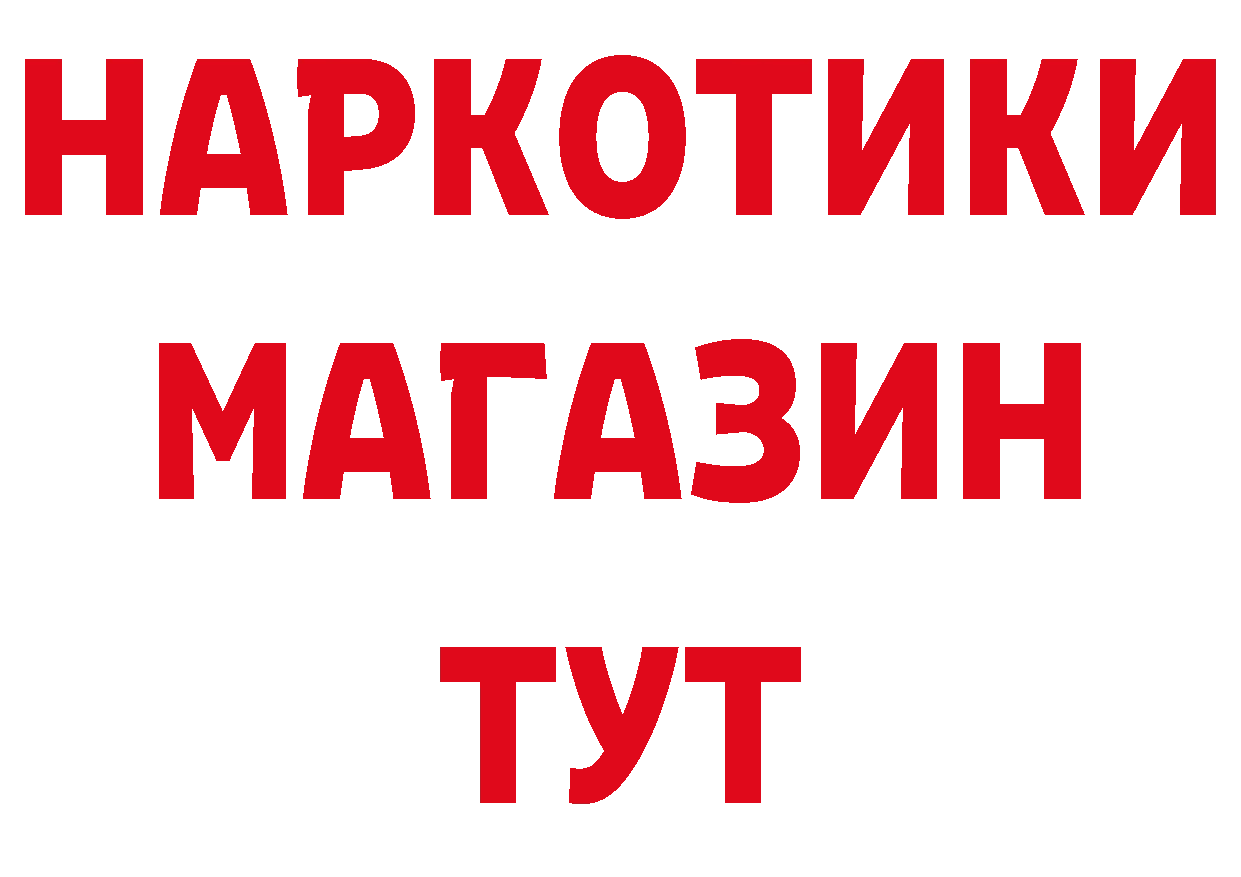 НАРКОТИКИ
МАГАЗИН
ТУТ